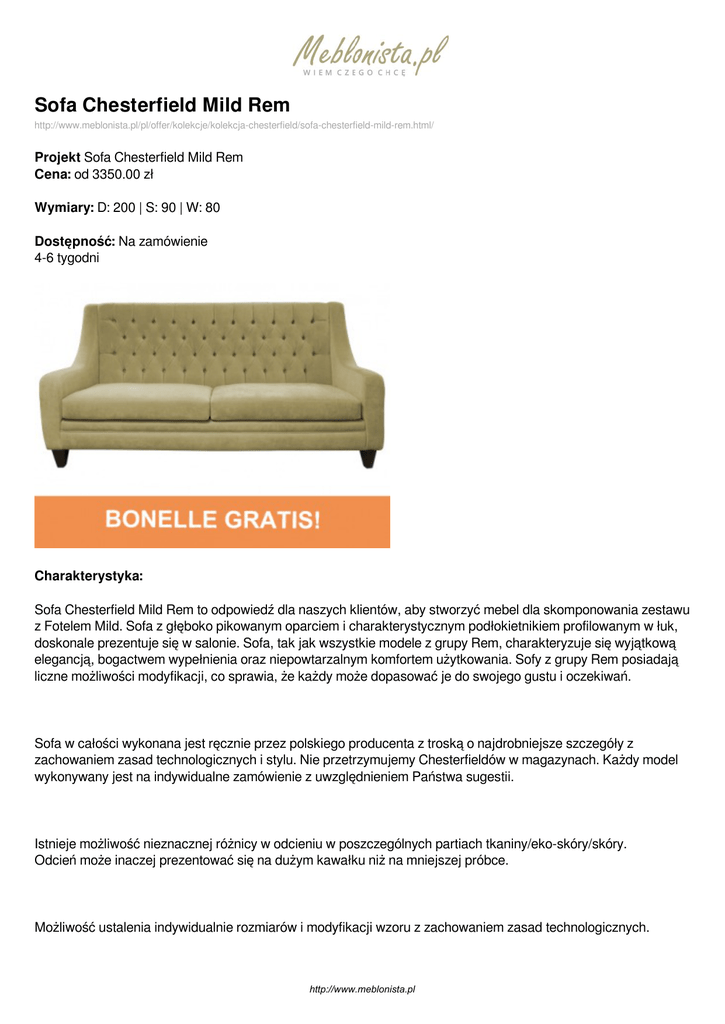 Meblonista.pl
WIEM CZEGO CHCĘ

Sofa Chesterfield Mild Rem

http://www.meblonista.pl/pl/offer/kolekcje/kolekcja-chesterfield/sofa-chesterfield-mild-rem.html/

Projekt Sofa Chesterfield Mild Rem
Cena: od 3350.00 zł

Wymiary: D: 200 | S: 90 | W: 80

Dostępność: Na zamówienie
4-6 tygodni

BONELLE GRATIS!

Charakterystyka:

Sofa Chesterfield Mild Rem to odpowiedź dla naszych klientów, aby stworzyć mebel dla skomponowania zestawu z Fotelem Mild. Sofa z głęboko pikowanym oparciem i charakterystycznym podłokietnikiem profilowanym w łuk, doskonale prezentuje się w salonie. Sofa, tak jak wszystkie modele z grupy Rem, charakteryzuje się wyjątkową elegancją, bogactwem wypełnienia oraz niepowtarzalnym komfortem użytkowania. Sofy z grupy Rem posiadają liczne możliwości modyfikacji, co sprawia, że każdy może dopasować je do swojego gustu i oczekiwań.

Sofa w całości wykonana jest ręcznie przez polskiego producenta z troską o najdrobniejsze szczegóły z zachowaniem zasad technologicznych i stylu. Nie przetrzymujemy Chesterfieldów w magazynach. Każdy model wykonywany jest na indywidualne zamówienie z uwzględnieniem Państwa sugestii.

Istnieje możliwość nieznacznej różnicy w odcieniu w poszczególnych partiach tkaniny/eko-skóry/skóry. Odcień może inaczej prezentować się na dużym kawałku niż na mniejszej próbce.

Możliwość ustalenia indywidualnie rozmiarów i modyfikacji wzoru z zachowaniem zasad technologicznych.

http://www.meblonista.pl